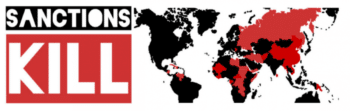 SANCTIONS
KILL